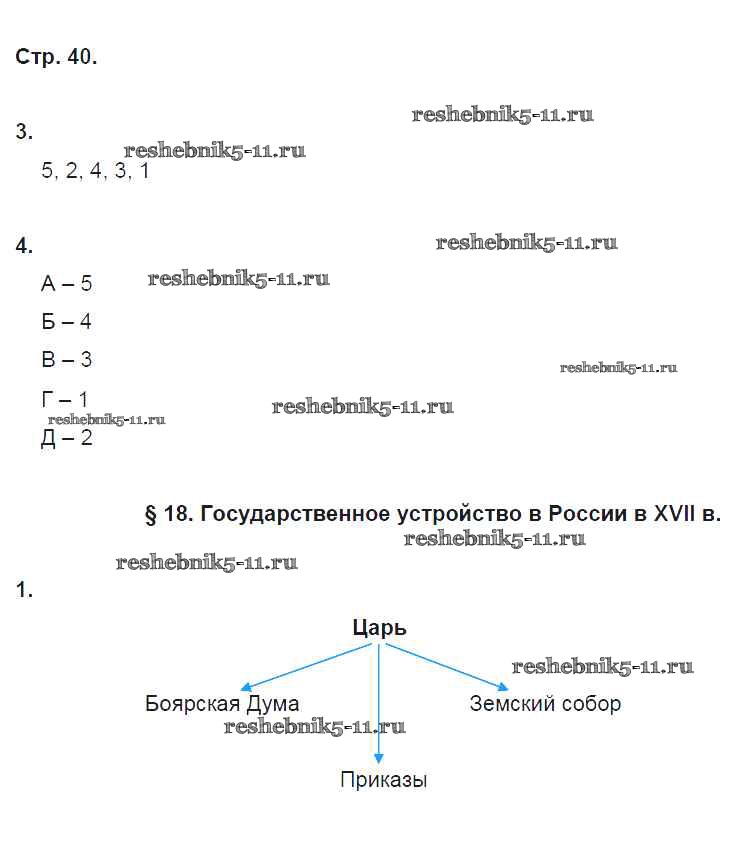 Стр. 40.

reshebnik5-11.ru

3.

reshebnik5-11.ru

5, 2, 4, 3, 1

4.

reshebnik5-11.ru

А – 5

reshebnik5-11.ru

Б – 4

В – 3

reshebnik5-11.ru

Г – 1

reshebnik5-11.ru

reshebnik5-11.ru

Д – 2

§ 18. Государственное устройство в России в XVII в.

reshebnik5-11.ru

reshebnik5-11.ru

1.

Царь

reshebnik5-11.ru

Боярская Дума

Земский собор

reshebnik5-11.ru

Приказы